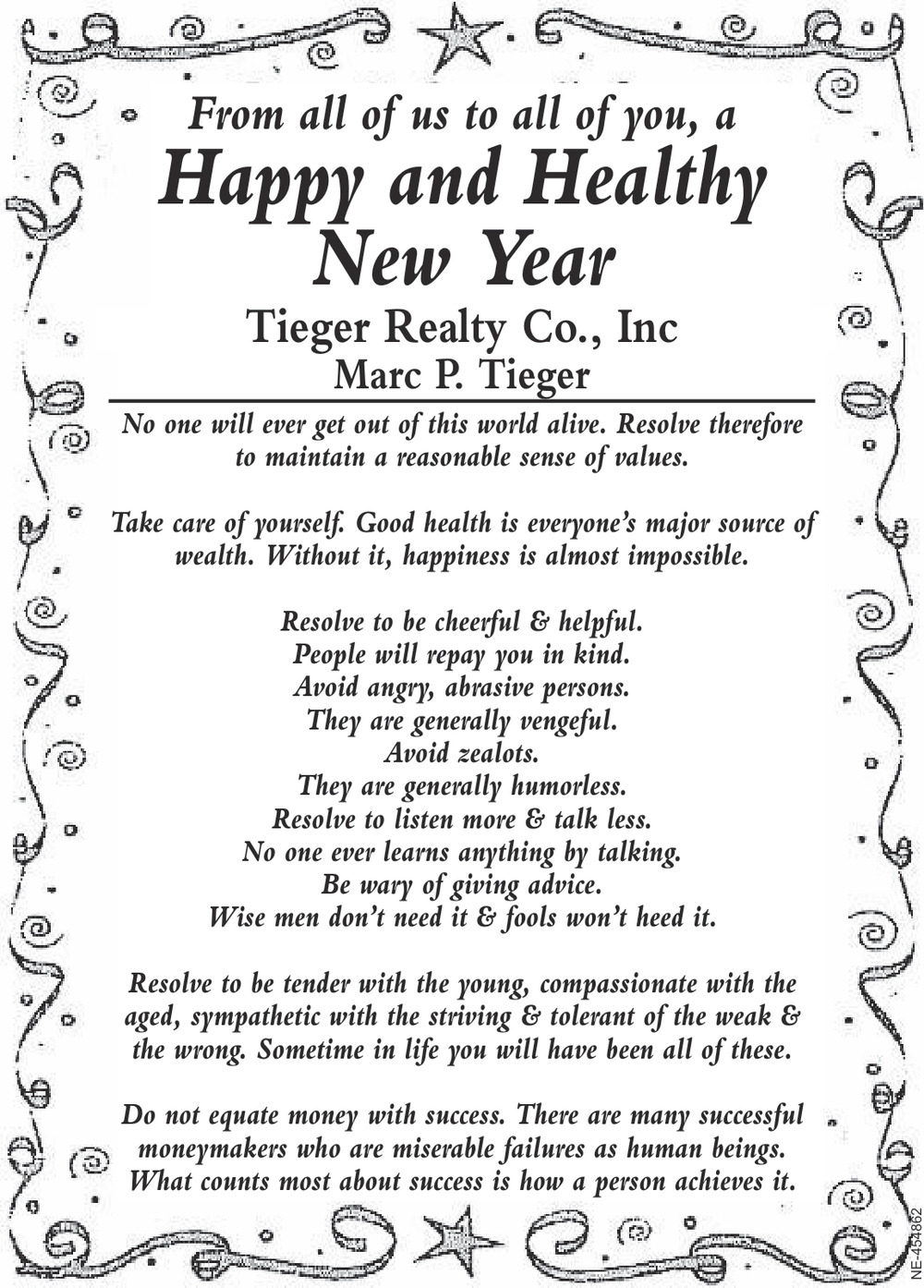 From all of us to all of you, a
Happy and Healthy New Year
Tieger Realty Co., Inc
Marc P. Tieger

No one will ever get out of this world alive. Resolve therefore to maintain a reasonable sense of values.

Take care of yourself. Good health is everyone's major source of wealth. Without it, happiness is almost impossible.

Resolve to be cheerful & helpful.
People will repay you in kind.
Avoid angry, abrasive persons.
They are generally vengeful.
Avoid zealots.
They are generally humorless.
Resolve to listen more & talk less.
No one ever learns anything by talking.
Be wary of giving advice.
Wise men don't need it & fools won't heed it.

Resolve to be tender with the young, compassionate with the aged, sympathetic with the striving & tolerant of the weak & the wrong. Sometime in life you will have been all of these.

Do not equate money with success. There are many successful moneymakers who are miserable failures as human beings. What counts most about success is how a person achieves it.

NE-454862